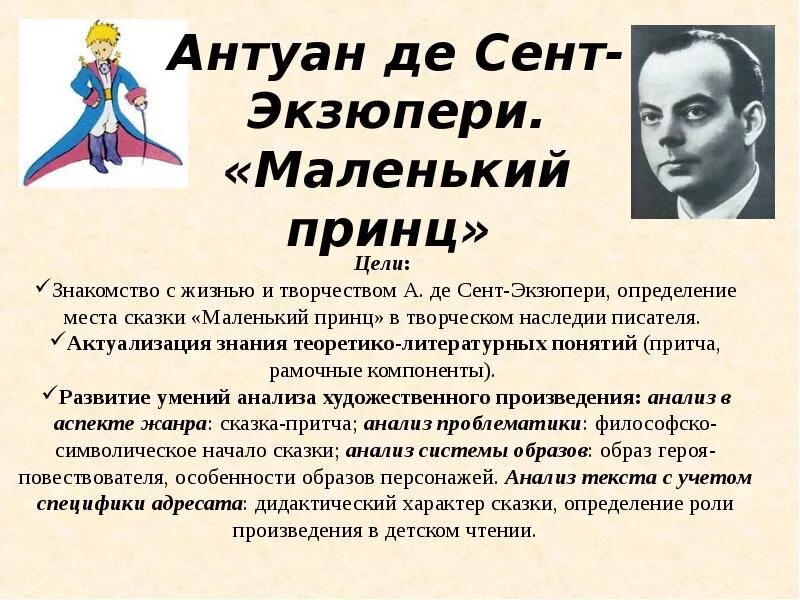 Антуан де Сент-Экзюпери. «Маленький принц»

Цели:

✓Знакомство с жизнью и творчеством А. де Сент-Экзюпери, определение места сказки «Маленький принц» в творческом наследии писателя.

✓Актуализация знания теоретико-литературных понятий (притча, рамочные компоненты).

✓Развитие умений анализа художественного произведения: анализ в аспекте жанра: сказка-притча; анализ проблематики: философско-символическое начало сказки; анализ системы образов: образ героя-повествователя, особенности образов персонажей. Анализ текста с учетом специфики адресата: дидактический характер сказки, определение роли произведения в детском чтении.